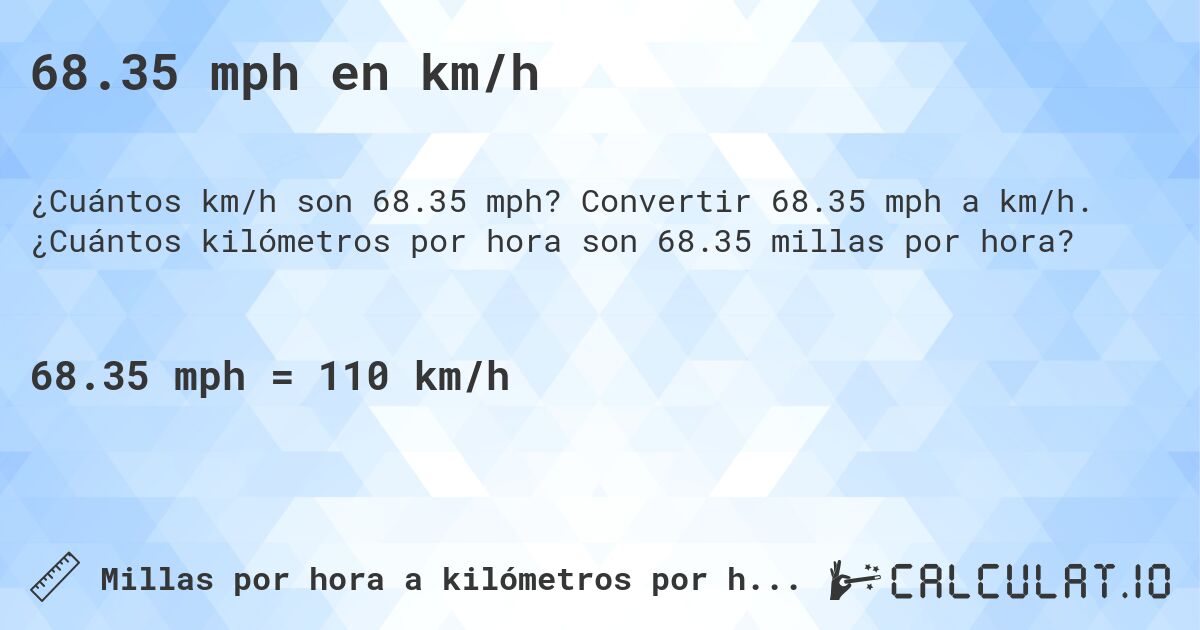 68.35 mph en km/h

¿Cuántos km/h son 68.35 mph? Convertir 68.35 mph a km/h. ¿Cuántos kilómetros por hora son 68.35 millas por hora?

68.35 mph = 110 km/h

Millas por hora a kilómetros por h...

CALCULAT.IO